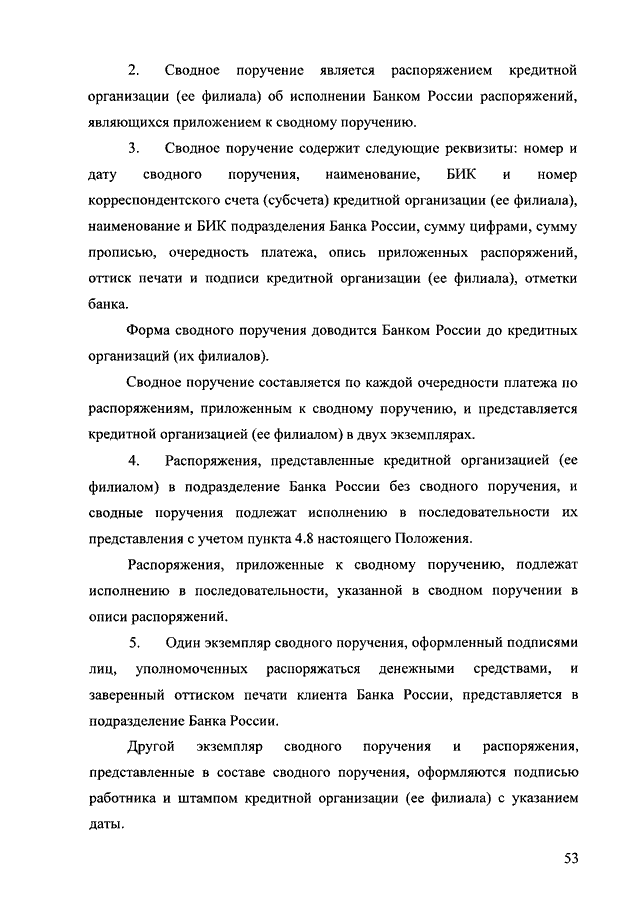 2. Сводное поручение является распоряжением кредитной организации (ее филиала) об исполнении Банком России распоряжений, являющихся приложением к сводному поручению.

3. Сводное поручение содержит следующие реквизиты: номер и дату сводного поручения, наименование, БИК и номер корреспондентского счета (субсчета) кредитной организации (ее филиала), наименование и БИК подразделения Банка России, сумму цифрами, сумму прописью, очередность платежа, опись приложенных распоряжений, оттиск печати и подписи кредитной организации (ее филиала), отметки банка.

Форма сводного поручения доводится Банком России до кредитных организаций (их филиалов).

Сводное поручение составляется по каждой очередности платежа по распоряжениям, приложенным к сводному поручению, и представляется кредитной организацией (ее филиалом) в двух экземплярах.

4. Распоряжения, представленные кредитной организацией (ее филиалом) в подразделение Банка России без сводного поручения, и сводные поручения подлежат исполнению в последовательности их представления с учетом пункта 4.8 настоящего Положения.

Распоряжения, приложенные к сводному поручению, подлежат исполнению в последовательности, указанной в сводном поручении в описи распоряжений.

5. Один экземпляр сводного поручения, оформленный подписями лиц, уполномоченных распоряжаться денежными средствами, и заверенный оттиском печати клиента Банка России, представляется в подразделение Банка России.

Другой экземпляр сводного поручения и распоряжения, представленные в составе сводного поручения, оформляются подписью работника и штампом кредитной организации (ее филиала) с указанием даты.

53